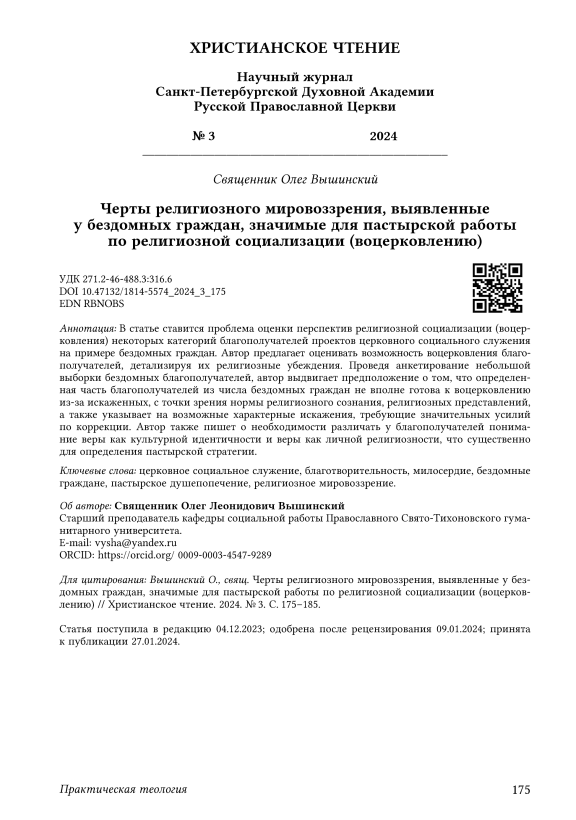 ХРИСТИАНСКОЕ ЧТЕНИЕ

Научный журнал
Санкт-Петербургской Духовной Академии
Русской Православной Церкви

№ 3 2024

Священник Олег Вышинский

Черты религиозного мировоззрения, выявленные у бездомных граждан, значимые для пастырской работы по религиозной социализации (воцерковлению)

УДК 271.2-46-488.3:316.6
DOI 10.47132/1814-5574_2024_3_175
EDN RBNOBS

Аннотация: В статье ставится проблема оценки перспектив религиозной социализации (воцерковления) некоторых категорий благополучателей проектов церковного социального служения на примере бездомных граждан. Автор предлагает оценивать возможность воцерковления благополучателей, детализируя их религиозные убеждения. Проведя анкетирование небольшой выборки бездомных благополучателей, автор выдвигает предположение о том, что определенная часть благополучателей из числа бездомных граждан не вполне готова к воцерковлению из-за искаженных, с точки зрения нормы религиозного сознания, религиозных представлений, а также указывает на возможные характерные искажения, требующие значительных усилий по коррекции. Автор также пишет о необходимости различать у благополучателей понимание веры как культурной идентичности и веры как личной религиозности, что существенно для определения пастырской стратегии.

Ключевые слова: церковное социальное служение, благотворительность, милосердие, бездомные граждане, пастырское душепопечение, религиозное мировоззрение.

Об авторе: Священник Олег Леонидович Вышинский
Старший преподаватель кафедры социальной работы Православного Свято-Тихоновского гуманитарного университета.
E-mail: vysha@yandex.ru
ORCID: https://orcid.org/ 0009-0003-4547-9289

Для цитирования: Вышинский О., свящ. Черты религиозного мировоззрения, выявленные у бездомных граждан, значимые для пастырской работы по религиозной социализации (воцерковлению) // Христианское чтение. 2024. № 3. С. 175–185.

Статья поступила в редакцию 04.12.2023; одобрена после рецензирования 09.01.2024; принята к публикации 27.01.2024.

Практическая теология 175